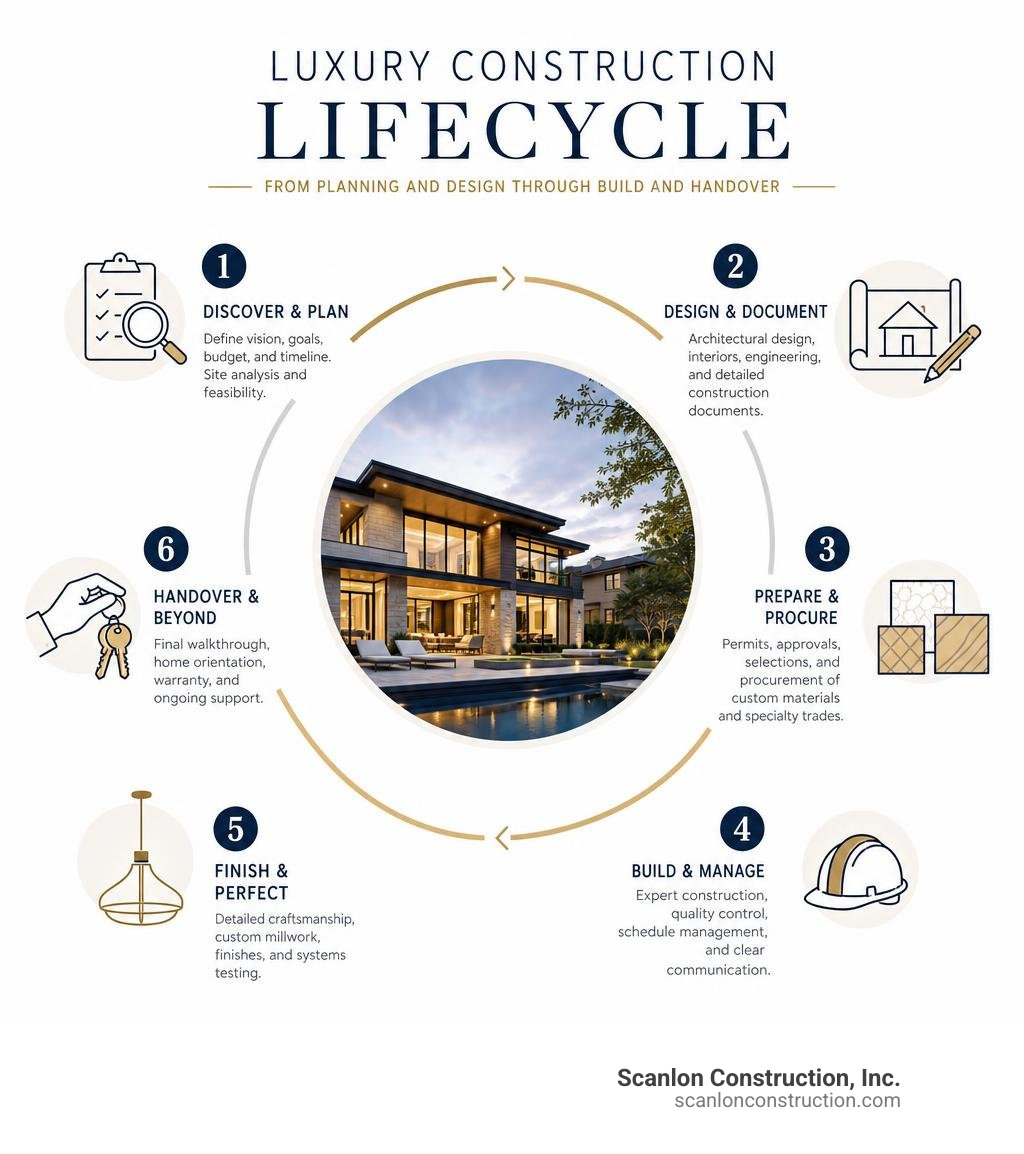 LUXURY CONSTRUCTION
LIFECYCLE

FROM PLANNING AND DESIGN THROUGH BUILD AND HANDOVER

1
DISCOVER & PLAN
Define vision, goals, budget, and timeline. Site analysis and feasibility.

2
DESIGN & DOCUMENT
Architectural design, interiors, engineering, and detailed construction documents.

3
PREPARE & PROCURE
Permits, approvals, selections, and procurement of custom materials and specialty trades.

4
BUILD & MANAGE
Expert construction, quality control, schedule management, and clear communication.

5
FINISH & PERFECT
Detailed craftsmanship, custom millwork, finishes, and systems testing.

6
HANDOVER & BEYOND
Final walkthrough, home orientation, warranty, and ongoing support.

Scanlon Construction, Inc.
scanlonconstruction.com